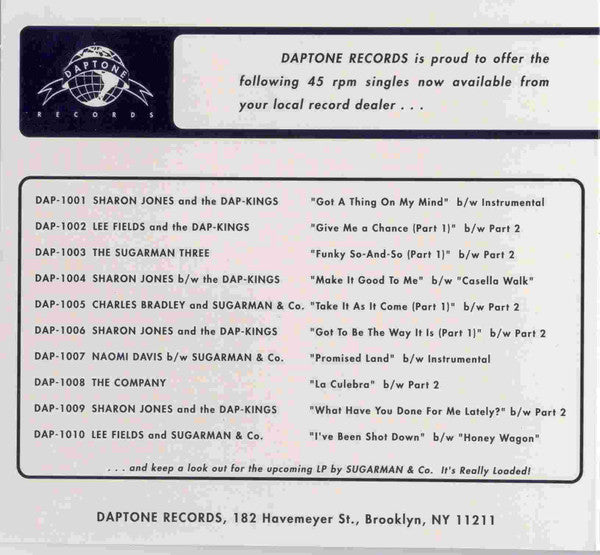 DAPTONE
RECORDS

DAPTONE RECORDS is proud to offer the following 45 rpm singles now available from your local record dealer . . .

DAP-1001 SHARON JONES and the DAP-KINGS "Got A Thing On My Mind" b/w Instrumental
DAP-1002 LEE FIELDS and the DAP-KINGS "Give Me a Chance (Part 1)" b/w Part 2
DAP-1003 THE SUGARMAN THREE "Funky So-And-So (Part 1)" b/w Part 2
DAP-1004 SHARON JONES b/w the DAP-KINGS "Make It Good To Me" b/w "Casella Walk"
DAP-1005 CHARLES BRADLEY and SUGARMAN & Co. "Take It As It Come (Part 1)" b/w Part 2
DAP-1006 SHARON JONES and the DAP-KINGS "Got To Be The Way It Is (Part 1)" b/w Part 2
DAP-1007 NAOMI DAVIS b/w SUGARMAN & Co. "Promised Land" b/w Instrumental
DAP-1008 THE COMPANY "La Culebra" b/w Part 2
DAP-1009 SHARON JONES and the DAP-KINGS "What Have You Done For Me Lately?" b/w Part 2
DAP-1010 LEE FIELDS and SUGARMAN & Co. "I've Been Shot Down" b/w "Honey Wagon"

. . . and keep a look out for the upcoming LP by SUGARMAN & Co. It's Really Loaded!

DAPTONE RECORDS, 182 Havemeyer St., Brooklyn, NY 11211